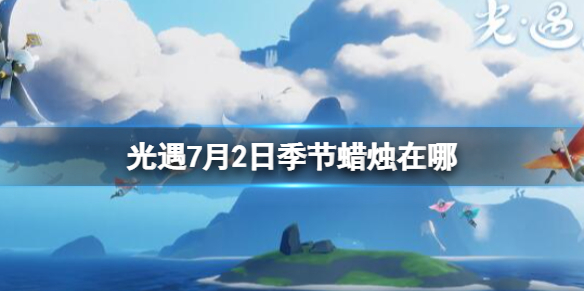 光·遇

光遇7月2日季节蜡烛在哪